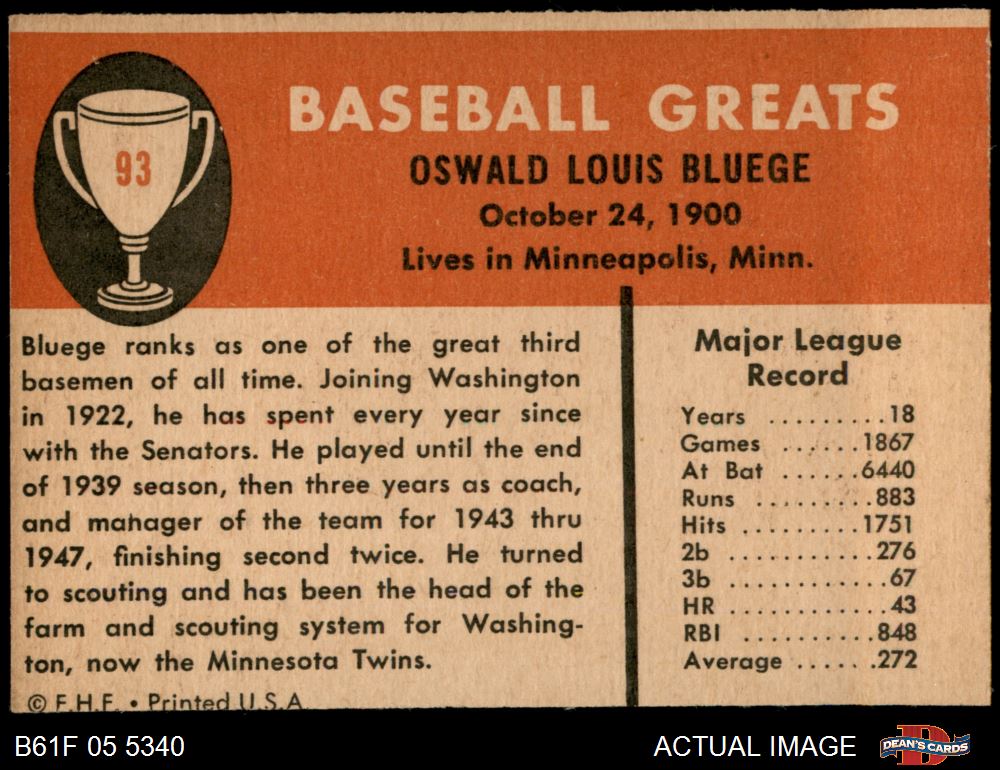 93

BASEBALL GREATS

OSWALD LOUIS BLUEGE

October 24, 1900

Lives in Minneapolis, Minn.

Bluege ranks as one of the great third basemen of all time. Joining Washington in 1922, he has spent every year since with the Senators. He played until the end of 1939 season, then three years as coach, and manager of the team for 1943 thru 1947, finishing second twice. He turned to scouting and has been the head of the farm and scouting system for Washington, now the Minnesota Twins.

© F.H.F. • Printed U.S.A.

Major League Record

Years 18
Games 1867
At Bat 6440
Runs 883
Hits 1751
2b 276
3b 67
HR 43
RBI 848
Average .272

B61F 05 5340

ACTUAL IMAGE

DEAN'S CARDS